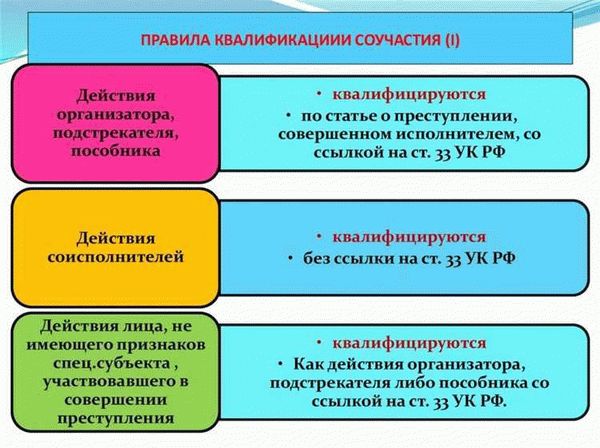 ПРАВИЛА КВАЛИФИКАЦИИИ СОУЧАСТИЯ (I)

Действия организатора, подстрекателя, пособника

• квалифицируются
• по статье о преступлении, совершенном исполнителем, со ссылкой на ст. 33 УК РФ

Действия соисполнителей

• квалифицируются
• без ссылки на ст. 33 УК РФ

Действия лица, не имеющего признаков спец.субъекта , участвовавшего в совершении преступления

• квалифицируются
• Как действия организатора, подстрекателя либо пособника со ссылкой на ст. 33 УК РФ.